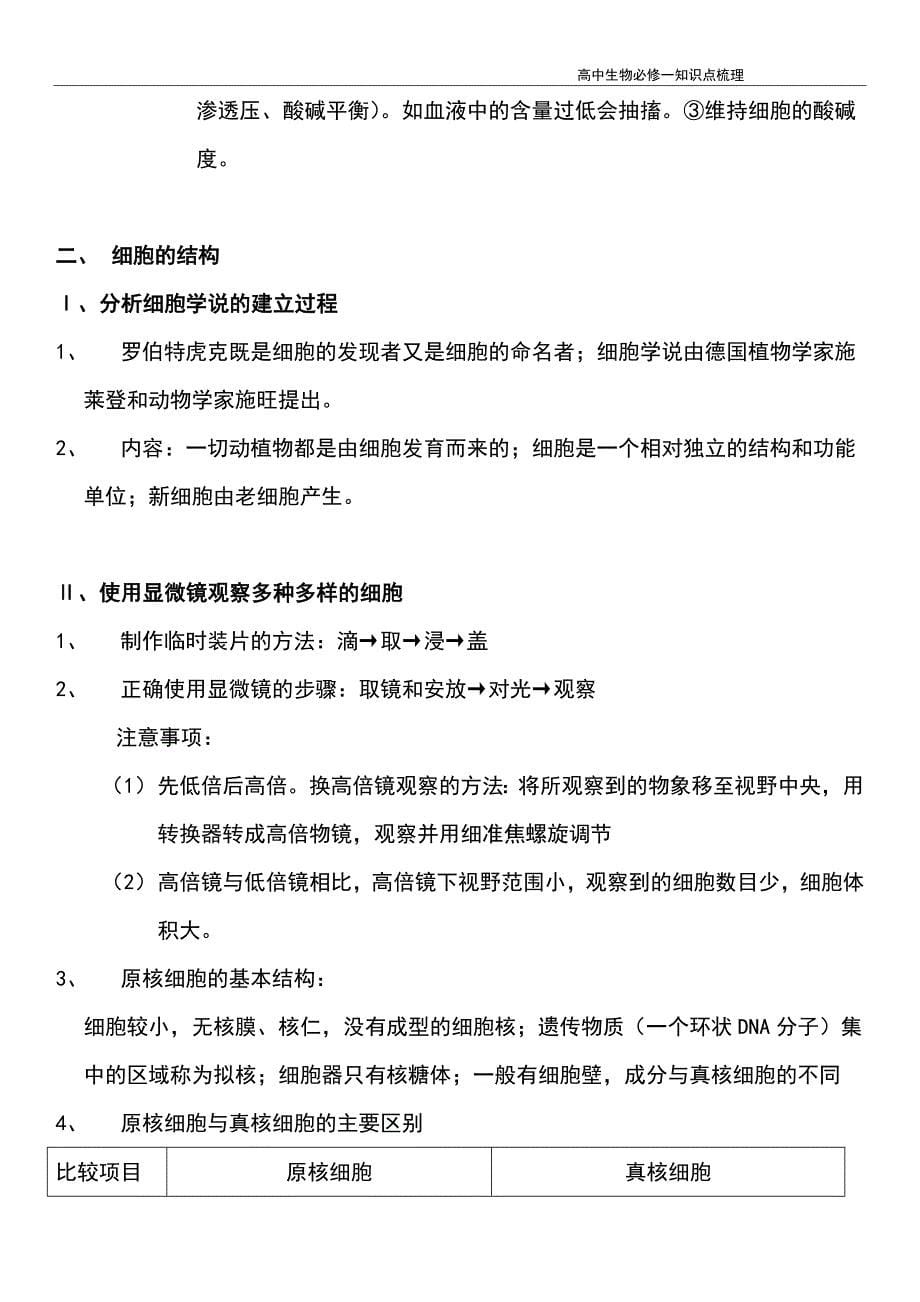 高中生物必修一知识点梳理

渗透压、酸碱平衡）。如血液中的含量过低会抽搐。③维持细胞的酸碱度。

二、 细胞的结构

Ⅰ、分析细胞学说的建立过程

1、 罗伯特虎克既是细胞的发现者又是细胞的命名者；细胞学说由德国植物学家施莱登和动物学家施旺提出。

2、 内容：一切动植物都是由细胞发育而来的；细胞是一个相对独立的结构和功能单位；新细胞由老细胞产生。

Ⅱ、使用显微镜观察多种多样的细胞

1、 制作临时装片的方法：滴→取→浸→盖

2、 正确使用显微镜的步骤：取镜和安放→对光→观察

注意事项：

（1）先低倍后高倍。换高倍镜观察的方法：将所观察到的物象移至视野中央，用转换器转成高倍物镜，观察并用细准焦螺旋调节

（2）高倍镜与低倍镜相比，高倍镜下视野范围小，观察到的细胞数目少，细胞体积大。

3、 原核细胞的基本结构：

细胞较小，无核膜、核仁，没有成型的细胞核；遗传物质（一个环状DNA分子）集中的区域称为拟核；细胞器只有核糖体；一般有细胞壁，成分与真核细胞的不同

4、 原核细胞与真核细胞的主要区别

| 比较项目 | 原核细胞 | 真核细胞 |
|---|---|---|